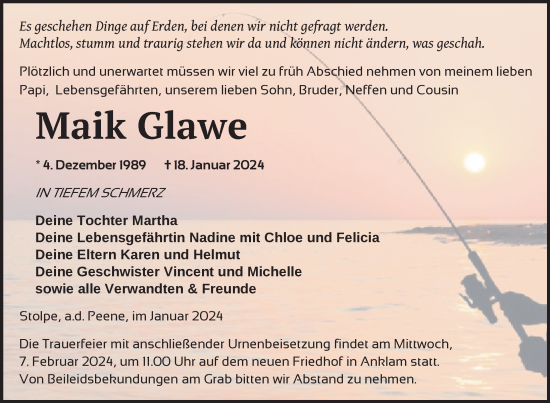 Es geschehen Dinge auf Erden, bei denen wir nicht gefragt werden.
Machtlos, stumm und traurig stehen wir da und können nicht ändern, was geschah.

Plötzlich und unerwartet müssen wir viel zu früh Abschied nehmen von meinem lieben Papi, Lebensgefährten, unserem lieben Sohn, Bruder, Neffen und Cousin

Maik Glawe

* 4. Dezember 1989 † 18. Januar 2024

IN TIEFEM SCHMERZ

Deine Tochter Martha
Deine Lebensgefährtin Nadine mit Chloe und Felicia
Deine Eltern Karen und Helmut
Deine Geschwister Vincent und Michelle
sowie alle Verwandten & Freunde

Stolpe, a.d. Peene, im Januar 2024

Die Trauerfeier mit anschließender Urnenbeisetzung findet am Mittwoch, 7. Februar 2024, um 11.00 Uhr auf dem neuen Friedhof in Anklam statt. Von Beileidsbekundungen am Grab bitten wir Abstand zu nehmen.